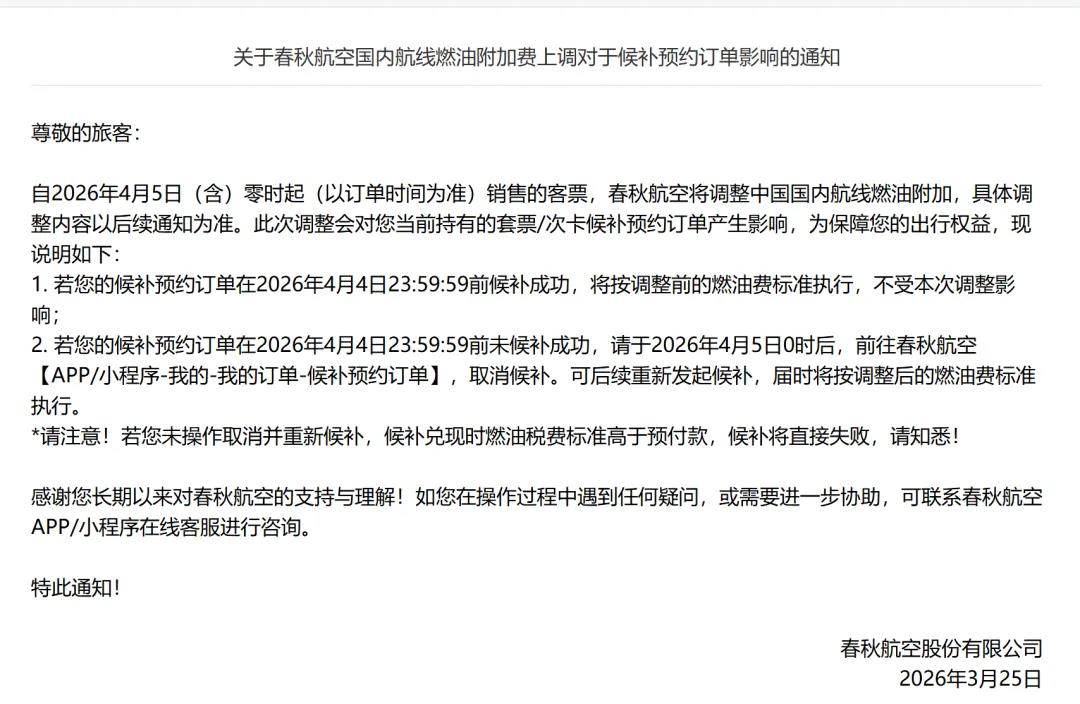 关于春秋航空国内航线燃油附加费上调对于候补预约订单影响的通知

尊敬的旅客：

自2026年4月5日（含）零时起（以订单时间为准）销售的客票，春秋航空将调整中国国内航线燃油附加，具体调整内容以后续通知为准。此次调整会对您当前持有的套票/次卡候补预约订单产生影响，为保障您的出行权益，现说明如下：
1. 若您的候补预约订单在2026年4月4日23:59:59前候补成功，将按调整前的燃油费标准执行，不受本次调整影响；
2. 若您的候补预约订单在2026年4月4日23:59:59前未候补成功，请于2026年4月5日0时后，前往春秋航空【APP/小程序-我的-我的订单-候补预约订单】，取消候补。可后续重新发起候补，届时将按调整后的燃油费标准执行。
*请注意！若您未操作取消并重新候补，候补兑现时燃油税费标准高于预付款，候补将直接失败，请知悉！

感谢您长期以来对春秋航空的支持与理解！如您在操作过程中遇到任何疑问，或需要进一步协助，可联系春秋航空APP/小程序在线客服进行咨询。

特此通知！

春秋航空股份有限公司
2026年3月25日